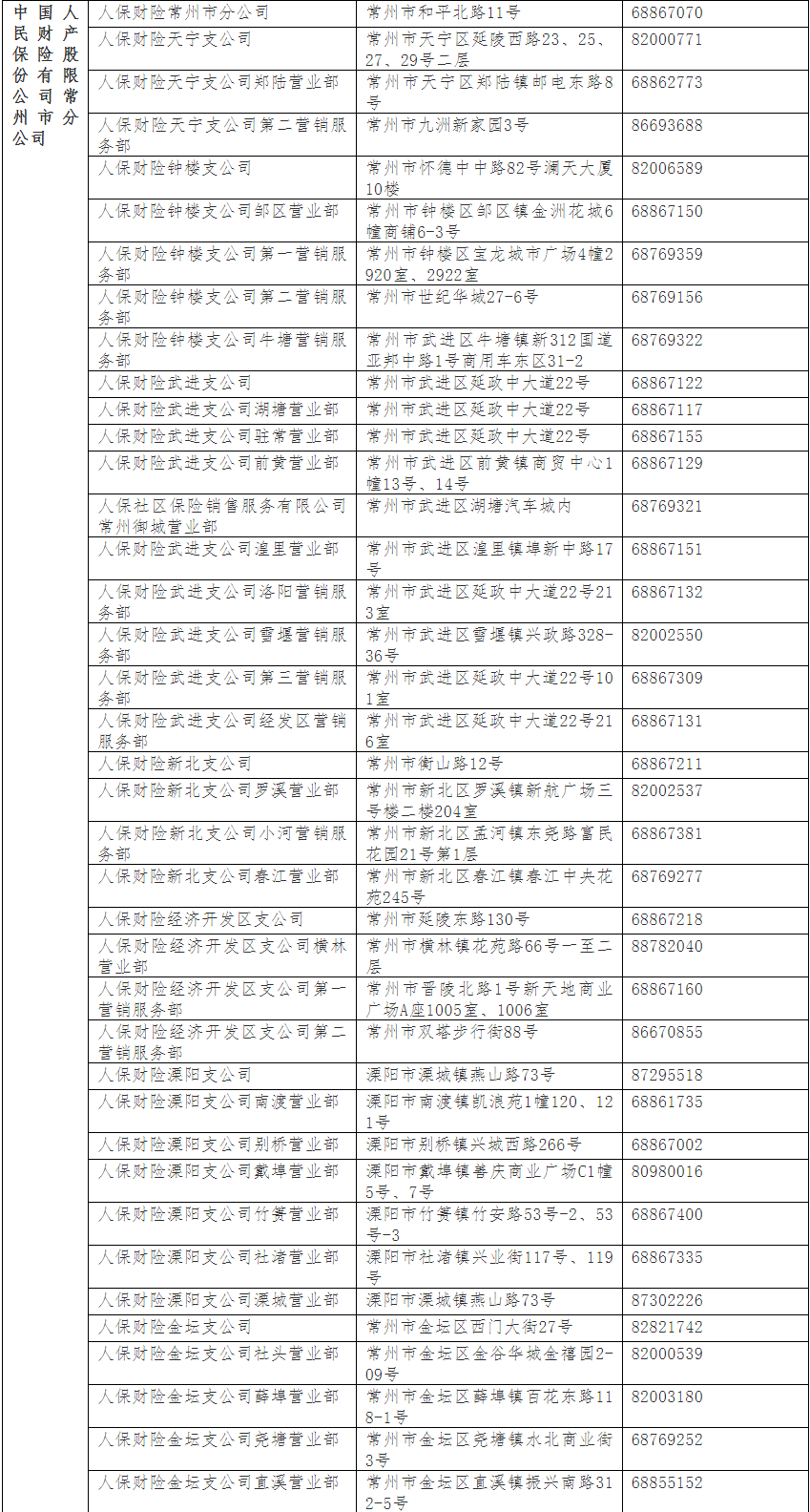 | 中国人民财产保险股份有限公司常州市分公司 | 人保财险常州市分公司 | 常州市和平北路11号 | 68867070 |
|---|---|---|---|
| | 人保财险天宁支公司 | 常州市天宁区延陵西路23、25、27、29号二层 | 82000771 |
| | 人保财险天宁支公司郑陆营业部 | 常州市天宁区郑陆镇邮电东路8号 | 68862773 |
| | 人保财险天宁支公司第二营销服务部 | 常州市九洲新家园3号 | 86693688 |
| | 人保财险钟楼支公司 | 常州市怀德中中路82号澜天大厦10楼 | 82006589 |
| | 人保财险钟楼支公司邹区营业部 | 常州市钟楼区邹区镇金洲花城6幢商铺6-3号 | 68867150 |
| | 人保财险钟楼支公司第一营销服务部 | 常州市钟楼区宝龙城市广场4幢2920室、2922室 | 68769359 |
| | 人保财险钟楼支公司第二营销服务部 | 常州市世纪华城27-6号 | 68769156 |
| | 人保财险钟楼支公司牛塘营销服务部 | 常州市武进区牛塘镇新312国道亚邦中路1号商用车东区31-2 | 68769322 |
| | 人保财险武进支公司 | 常州市武进区延政中大道22号 | 68867122 |
| | 人保财险武进支公司湖塘营业部 | 常州市武进区延政中大道22号 | 68867117 |
| | 人保财险武进支公司驻常营业部 | 常州市武进区延政中大道22号 | 68867155 |
| | 人保财险武进支公司前黄营业部 | 常州市武进区前黄镇商贸中心1幢13号、14号 | 68867129 |
| | 人保社区保险销售服务有限公司常州御城营业部 | 常州市武进区湖塘汽车城内 | 68769321 |
| | 人保财险武进支公司湟里营业部 | 常州市武进区湟里镇埠新中路17号 | 68867151 |
| | 人保财险武进支公司洛阳营销服务部 | 常州市武进区延政中大道22号213室 | 68867132 |
| | 人保财险武进支公司雪堰营销服务部 | 常州市武进区雪堰镇兴政路328-36号 | 82002550 |
| | 人保财险武进支公司第三营销服务部 | 常州市武进区延政中大道22号101室 | 68867309 |
| | 人保财险武进支公司经发区营销服务部 | 常州市武进区延政中大道22号216室 | 68867131 |
| | 人保财险新北支公司 | 常州市衡山路12号 | 68867211 |
| | 人保财险新北支公司罗溪营业部 | 常州市新北区罗溪镇新航广场三号楼二楼204室 | 82002537 |
| | 人保财险新北支公司小河营销服务部 | 常州市新北区孟河镇东尧路富民花园21号第1层 | 68867381 |
| | 人保财险新北支公司春江营业部 | 常州市新北区春江镇春江中央花苑245号 | 68769277 |
| | 人保财险经济开发区支公司 | 常州市延陵东路130号 | 68867218 |
| | 人保财险经济开发区支公司横林营业部 | 常州市横林镇花苑路66号一至二层 | 88782040 |
| | 人保财险经济开发区支公司第一营销服务部 | 常州市晋陵北路1号新天地商业广场A座1005室、1006室 | 68867160 |
| | 人保财险经济开发区支公司第二营销服务部 | 常州市双塔步行街88号 | 86670855 |
| | 人保财险溧阳支公司 | 溧阳市溧城镇燕山路73号 | 87295518 |
| | 人保财险溧阳支公司南渡营业部 | 溧阳市南渡镇凯浪苑1幢120、121号 | 68861735 |
| | 人保财险溧阳支公司别桥营业部 | 溧阳市别桥镇兴城西路266号 | 68867002 |
| | 人保财险溧阳支公司戴埠营业部 | 溧阳市戴埠镇善庆商业广场C1幢5号、7号 | 80980016 |
| | 人保财险溧阳支公司竹箦营业部 | 溧阳市竹箦镇竹安路53号-2、53号-3 | 68867400 |
| | 人保财险溧阳支公司社渚营业部 | 溧阳市社渚镇兴业街117号、119号 | 68867335 |
| | 人保财险溧阳支公司溧城营业部 | 溧阳市溧城镇燕山路73号 | 87302226 |
| | 人保财险金坛支公司 | 常州市金坛区西门大街27号 | 82821742 |
| | 人保财险金坛支公司社头营业部 | 常州市金坛区金谷华城金禧园2-09号 | 82000539 |
| | 人保财险金坛支公司薛埠营业部 | 常州市金坛区薛埠镇百花东路118-1号 | 82003180 |
| | 人保财险金坛支公司尧塘营业部 | 常州市金坛区尧塘镇水北商业街3号 | 68769252 |
| | 人保财险金坛支公司直溪营业部 | 常州市金坛区直溪镇振兴南路312-5号 | 68855152 |